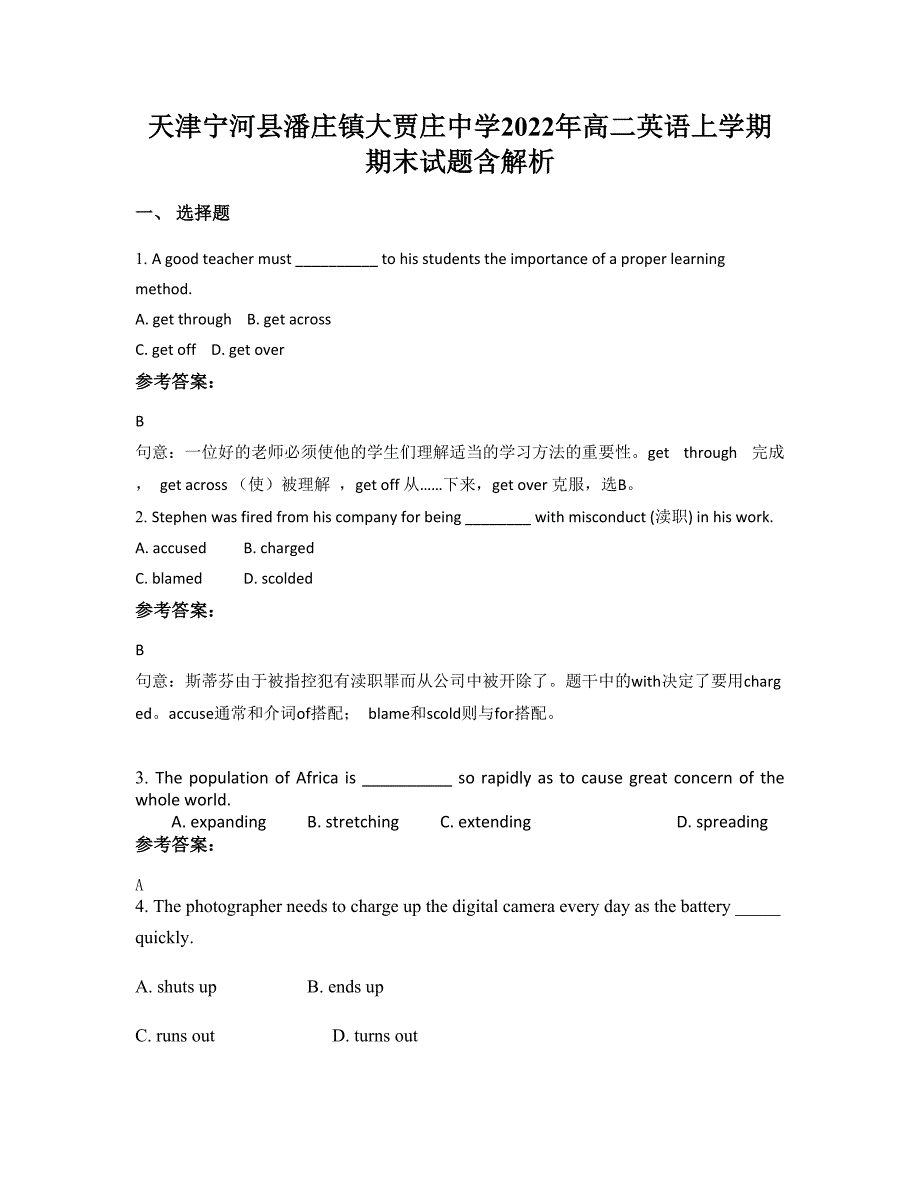 天津宁河县潘庄镇大贾庄中学2022年高二英语上学期期末试题含解析

一、 选择题

1. A good teacher must __________ to his students the importance of a proper learning method.

A. get through B. get across

C. get off D. get over

参考答案：

B

句意：一位好的老师必须使他的学生们理解适当的学习方法的重要性。get through 完成， get across （使）被理解 ，get off 从……下来，get over 克服，选B。

2. Stephen was fired from his company for being ________ with misconduct (渎职) in his work.

A. accused B. charged

C. blamed D. scolded

参考答案：

B

句意：斯蒂芬由于被指控犯有渎职罪而从公司中被开除了。题干中的with决定了要用charged。accuse通常和介词of搭配； blame和scold则与for搭配。

3. The population of Africa is __________ so rapidly as to cause great concern of the whole world.

A. expanding B. stretching C. extending D. spreading

参考答案：

A

4. The photographer needs to charge up the digital camera every day as the battery _____ quickly.

A. shuts up B. ends up

C. runs out D. turns out